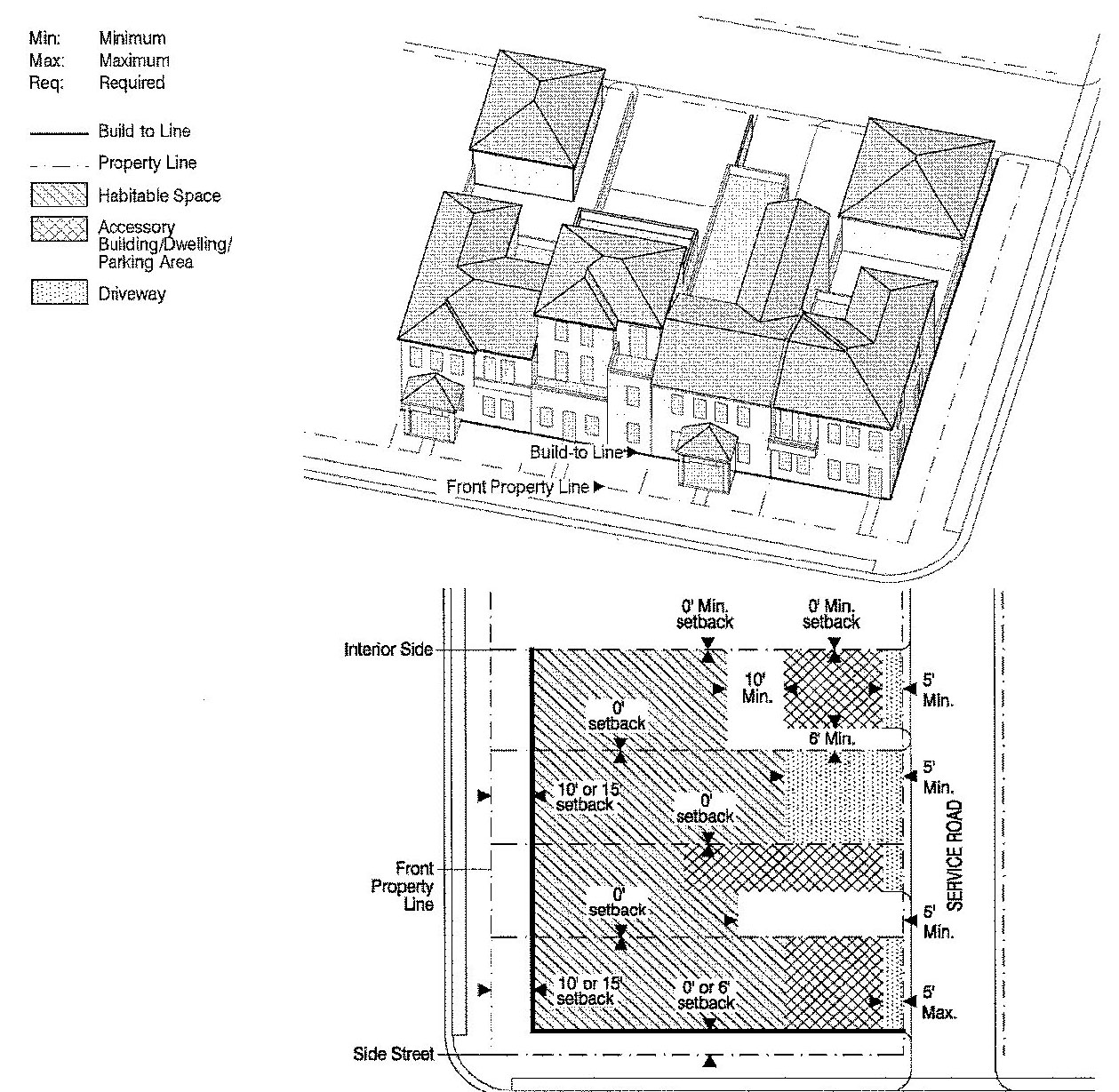 Min: Minimum
Max: Maximum
Req: Required

Build to Line

Property Line

Habitable Space

Accessory Building/Dwelling/ Parking Area

Driveway

Build-to Line

Front Property Line

0' Min. setback

0' Min. setback

Interior Side

10' Min.

5' Min.

0' setback

6' Min.

5' Min.

10' or 15' setback

0' setback

SERVICE ROAD

Front Property Line

0' setback

5' Min.

10' or 15' setback

0' or 6' setback

5' Max.

Side Street